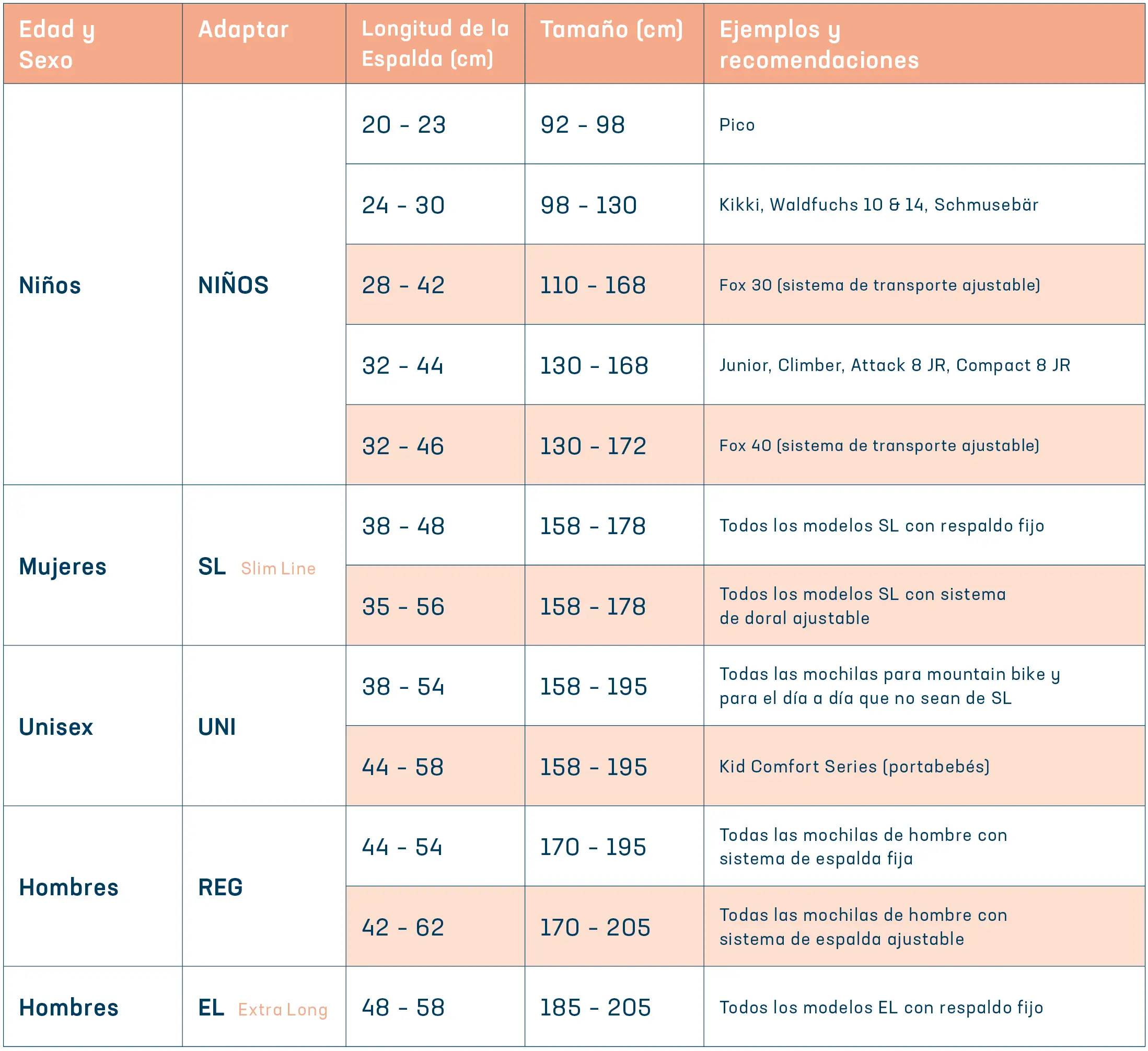 | Edad y Sexo | Adaptar | Longitud de la Espalda (cm) | Tamaño (cm) | Ejemplos y recomendaciones |
|---|---|---|---|---|
| Niños | NIÑOS | 20 - 23 | 92 - 98 | Pico |
| | | 24 - 30 | 98 - 130 | Kikki, Waldfuchs 10 & 14, Schmusebär |
| | | 28 - 42 | 110 - 168 | Fox 30 (sistema de transporte ajustable) |
| | | 32 - 44 | 130 - 168 | Junior, Climber, Attack 8 JR, Compact 8 JR |
| | | 32 - 46 | 130 - 172 | Fox 40 (sistema de transporte ajustable) |
| Mujeres | SL Slim Line | 38 - 48 | 158 - 178 | Todos los modelos SL con respaldo fijo |
| | | 35 - 56 | 158 - 178 | Todos los modelos SL con sistema de doral ajustable |
| Unisex | UNI | 38 - 54 | 158 - 195 | Todas las mochilas para mountain bike y para el día a día que no sean de SL |
| | | 44 - 58 | 158 - 195 | Kid Comfort Series (portabebés) |
| Hombres | REG | 44 - 54 | 170 - 195 | Todas las mochilas de hombre con sistema de espalda fija |
| | | 42 - 62 | 170 - 205 | Todas las mochilas de hombre con sistema de espalda ajustable |
| Hombres | EL Extra Long | 48 - 58 | 185 - 205 | Todos los modelos EL con respaldo fijo |